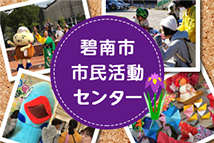 碧南市
市民活動
センター